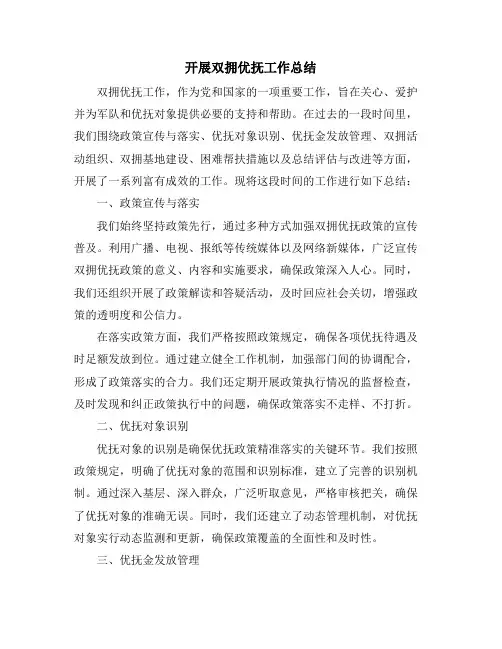 开展双拥优抚工作总结

双拥优抚工作，作为党和国家的一项重要工作，旨在关心、爱护并为军队和优抚对象提供必要的支持和帮助。在过去的一段时间里，我们围绕政策宣传与落实、优抚对象识别、优抚金发放管理、双拥活动组织、双拥基地建设、困难帮扶措施以及总结评估与改进等方面，开展了一系列富有成效的工作。现将这段时间的工作进行如下总结：

一、政策宣传与落实

我们始终坚持政策先行，通过多种方式加强双拥优抚政策的宣传普及。利用广播、电视、报纸等传统媒体以及网络新媒体，广泛宣传双拥优抚政策的意义、内容和实施要求，确保政策深入人心。同时，我们还组织开展了政策解读和答疑活动，及时回应社会关切，增强政策的透明度和公信力。

在落实政策方面，我们严格按照政策规定，确保各项优抚待遇及时足额发放到位。通过建立健全工作机制，加强部门间的协调配合，形成了政策落实的合力。我们还定期开展政策执行情况的监督检查，及时发现和纠正政策执行中的问题，确保政策落实不走样、不打折。

二、优抚对象识别

优抚对象的识别是确保优抚政策精准落实的关键环节。我们按照政策规定，明确了优抚对象的范围和识别标准，建立了完善的识别机制。通过深入基层、深入群众，广泛听取意见，严格审核把关，确保了优抚对象的准确无误。同时，我们还建立了动态管理机制，对优抚对象实行动态监测和更新，确保政策覆盖的全面性和及时性。

三、优抚金发放管理